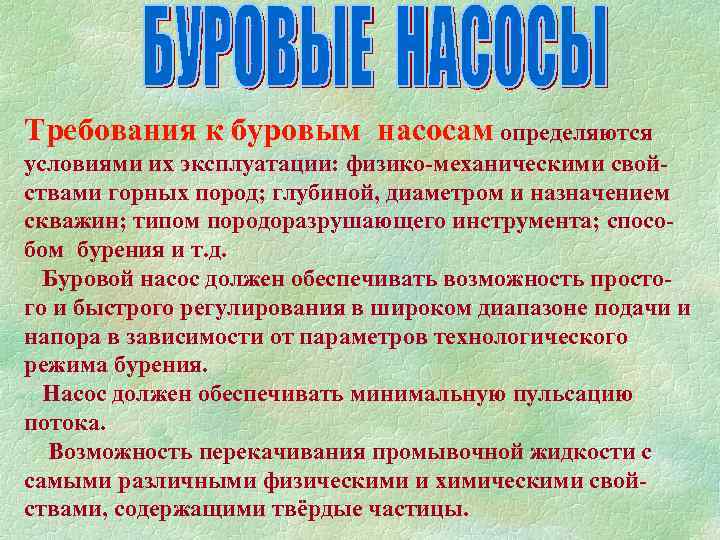 БУРОВЫЕ НАСОСЫ

Требования к буровым насосам определяются условиями их эксплуатации: физико-механическими свойствами горных пород; глубиной, диаметром и назначением скважин; типом породоразрушающего инструмента; способом бурения и т.д.

Буровой насос должен обеспечивать возможность простого и быстрого регулирования в широком диапазоне подачи и напора в зависимости от параметров технологического режима бурения.

Насос должен обеспечивать минимальную пульсацию потока.

Возможность перекачивания промывочной жидкости с самыми различными физическими и химическими свойствами, содержащими твёрдые частицы.